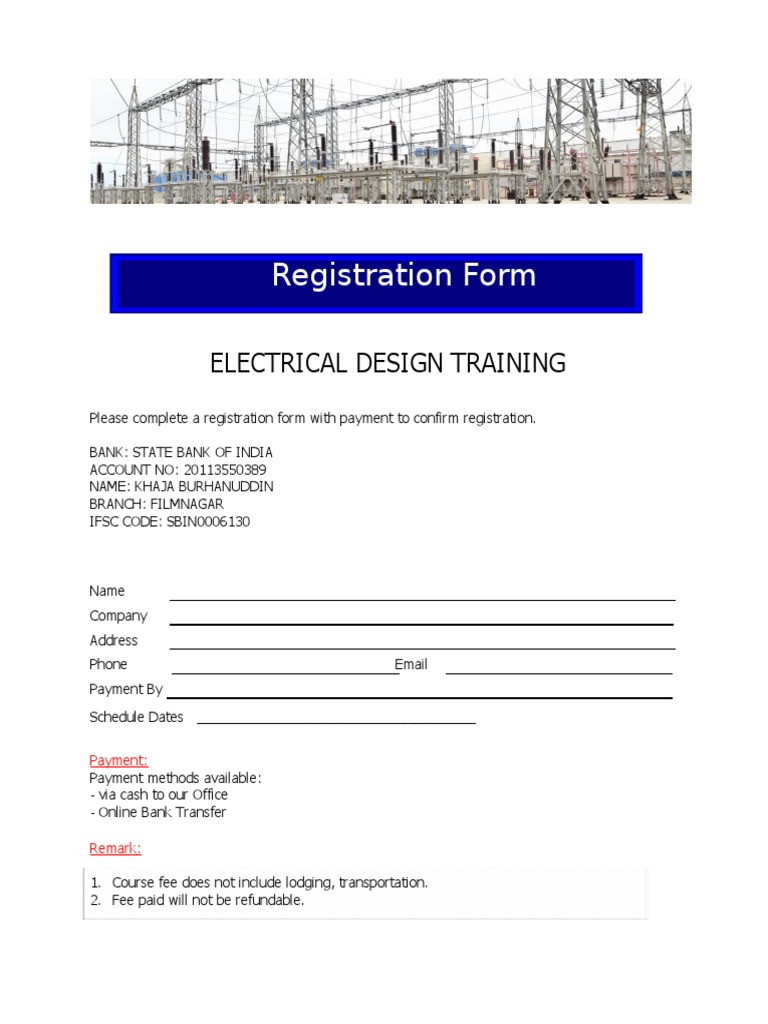 Registration Form

ELECTRICAL DESIGN TRAINING

Please complete a registration form with payment to confirm registration.

BANK: STATE BANK OF INDIA
ACCOUNT NO: 20113550389
NAME: KHAJA BURHANUDDIN
BRANCH: FILMNAGAR
IFSC CODE: SBIN0006130

Name
Company
Address
Phone Email
Payment By
Schedule Dates

Payment:
Payment methods available:
- via cash to our Office
- Online Bank Transfer

Remark:

1. Course fee does not include lodging, transportation.
2. Fee paid will not be refundable.